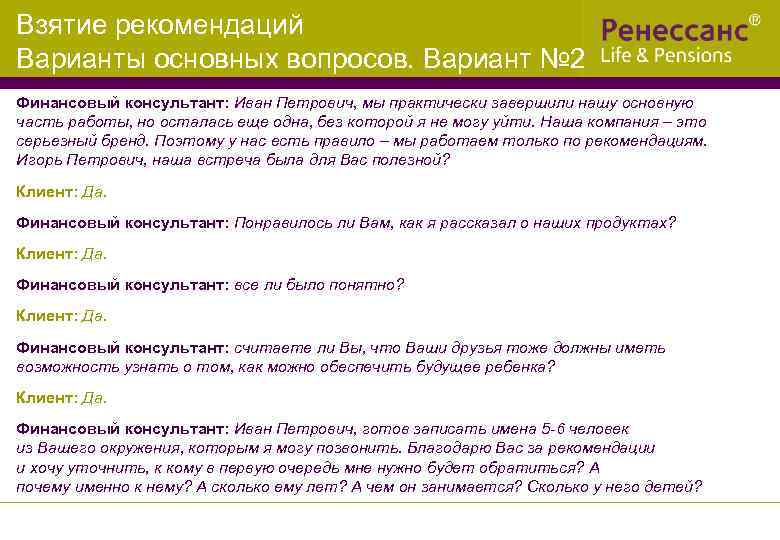 Взятие рекомендаций
Варианты основных вопросов. Вариант №2

Ренессанс®
Life & Pensions

Финансовый консультант: Иван Петрович, мы практически завершили нашу основную часть работы, но осталась еще одна, без которой я не могу уйти. Наша компания – это серьезный бренд. Поэтому у нас есть правило – мы работаем только по рекомендациям. Игорь Петрович, наша встреча была для Вас полезной?

Клиент: Да.

Финансовый консультант: Понравилось ли Вам, как я рассказал о наших продуктах?

Клиент: Да.

Финансовый консультант: все ли было понятно?

Клиент: Да.

Финансовый консультант: считаете ли Вы, что Ваши друзья тоже должны иметь возможность узнать о том, как можно обеспечить будущее ребенка?

Клиент: Да.

Финансовый консультант: Иван Петрович, готов записать имена 5-6 человек из Вашего окружения, которым я могу позвонить. Благодарю Вас за рекомендации и хочу уточнить, к кому в первую очередь мне нужно будет обратиться? А почему именно к нему? А сколько ему лет? А чем он занимается? Сколько у него детей?